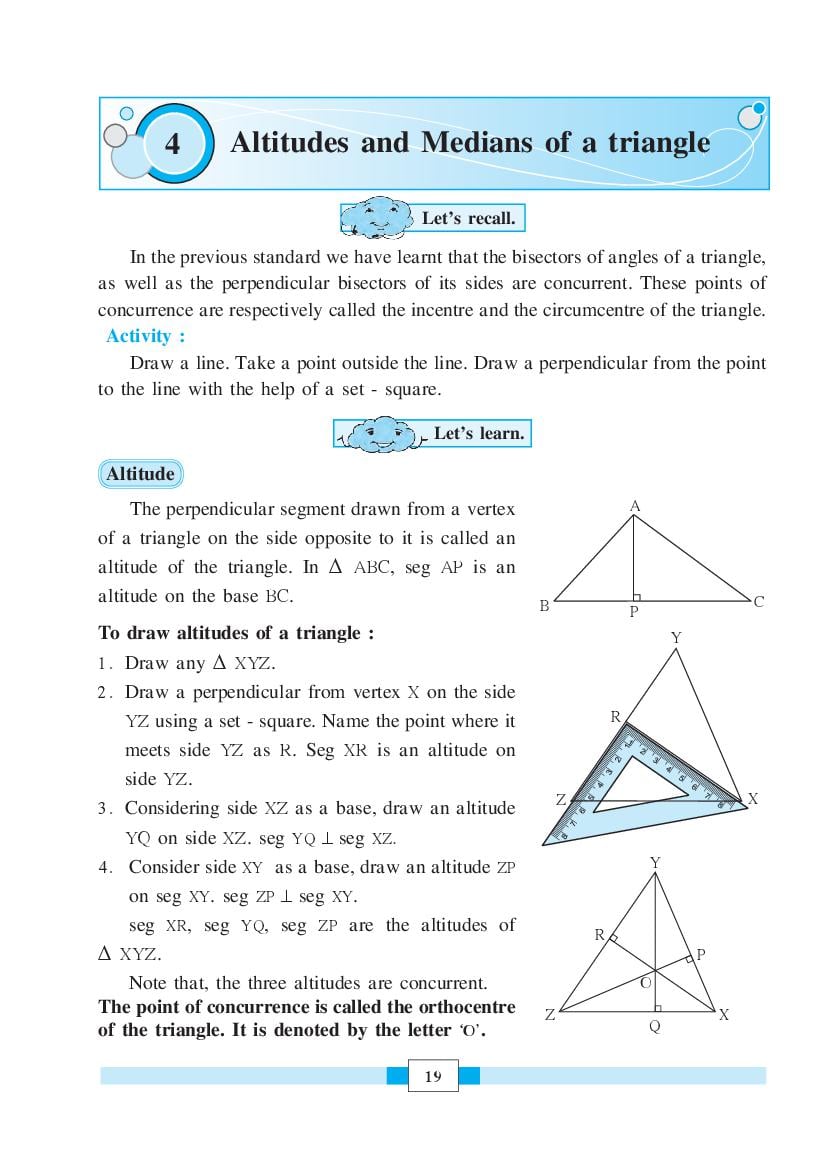 4 Altitudes and Medians of a triangle

Let's recall.

In the previous standard we have learnt that the bisectors of angles of a triangle, as well as the perpendicular bisectors of its sides are concurrent. These points of concurrence are respectively called the incentre and the circumcentre of the triangle.

Activity :

Draw a line. Take a point outside the line. Draw a perpendicular from the point to the line with the help of a set - square.

Let's learn.

Altitude

The perpendicular segment drawn from a vertex of a triangle on the side opposite to it is called an altitude of the triangle. In $\Delta$ ABC, seg AP is an altitude on the base BC.

A
B
P
C

To draw altitudes of a triangle :

1. Draw any $\Delta$ XYZ.

2. Draw a perpendicular from vertex X on the side YZ using a set - square. Name the point where it meets side YZ as R. Seg XR is an altitude on side YZ.

3. Considering side XZ as a base, draw an altitude YQ on side XZ. seg YQ $\perp$ seg XZ.

4. Consider side XY as a base, draw an altitude ZP on seg XY. seg ZP $\perp$ seg XY.

seg XR, seg YQ, seg ZP are the altitudes of $\Delta$ XYZ.

Note that, the three altitudes are concurrent. The point of concurrence is called the orthocentre of the triangle. It is denoted by the letter 'O'.

Y
R
Z
X

Y
R
P
O
Z
Q
X

19